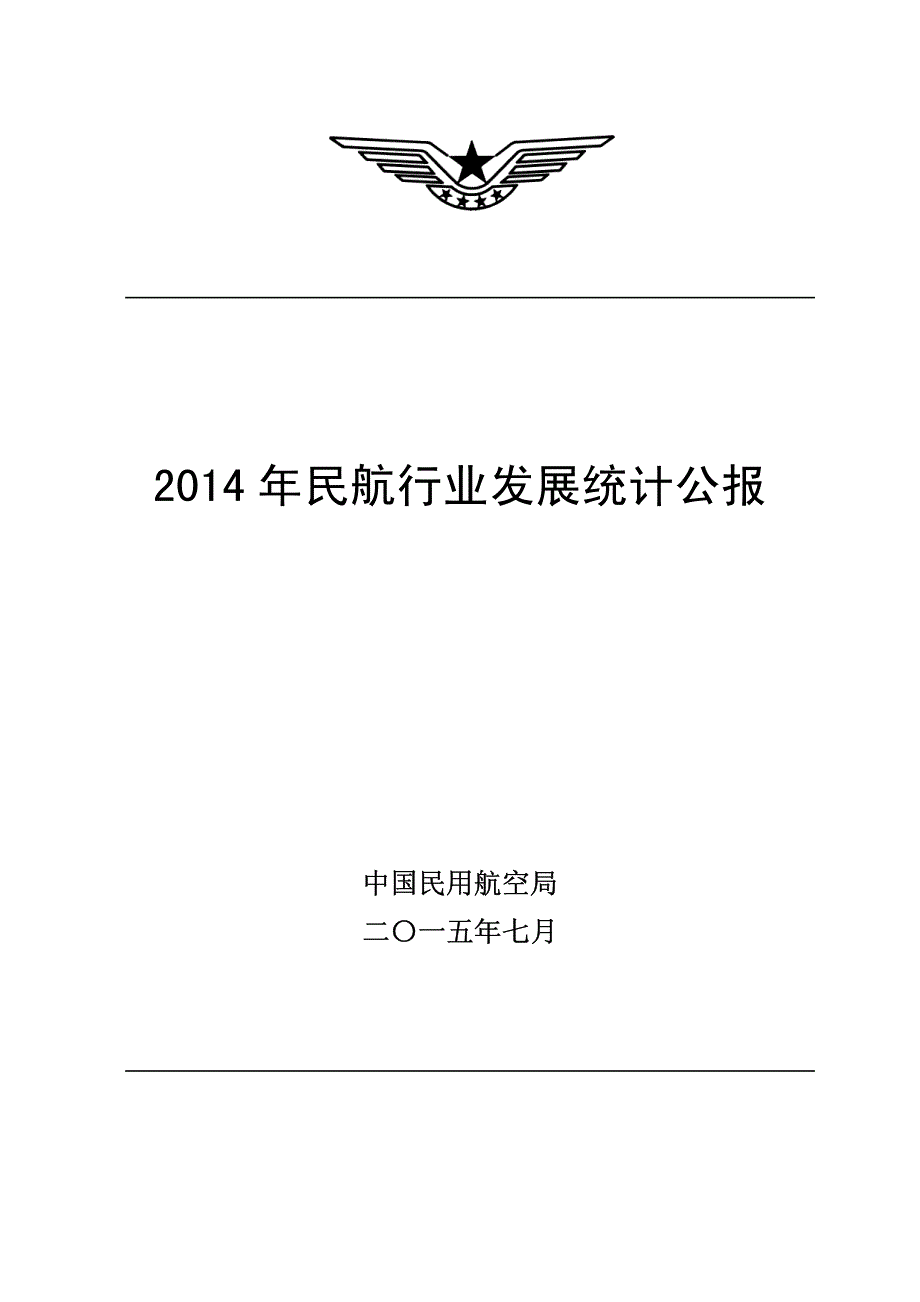 2014 年民航行业发展统计公报

中国民用航空局
二〇一五年七月